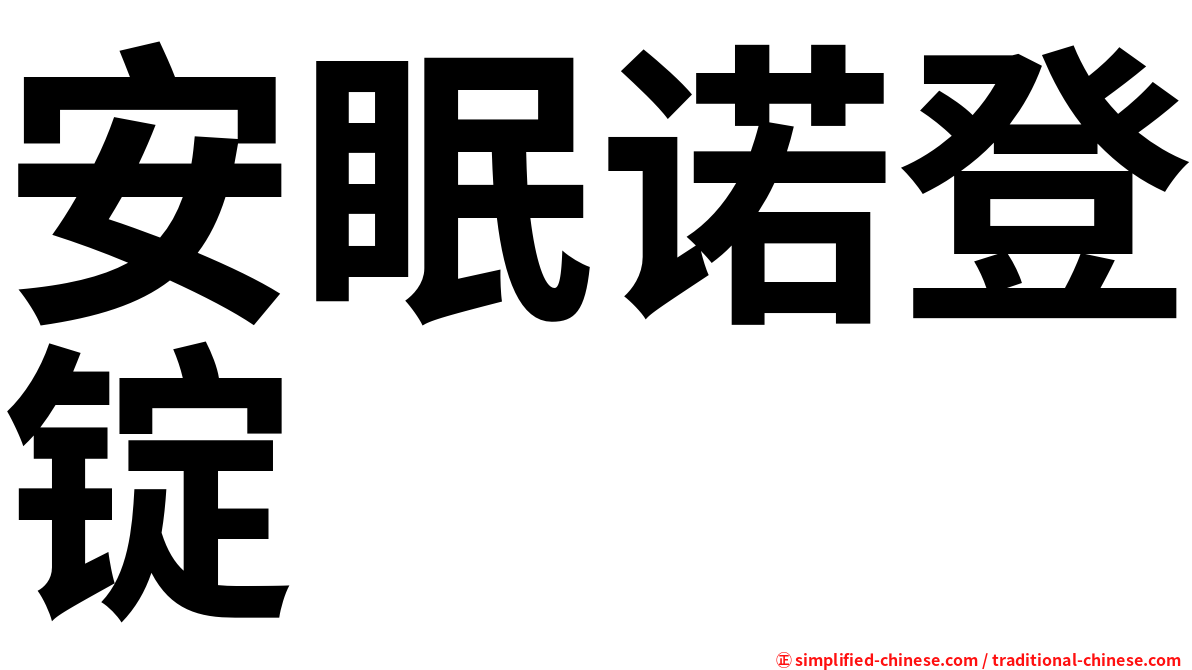 安眠诺登锭

㊣ simplified-chinese.com / traditional-chinese.com